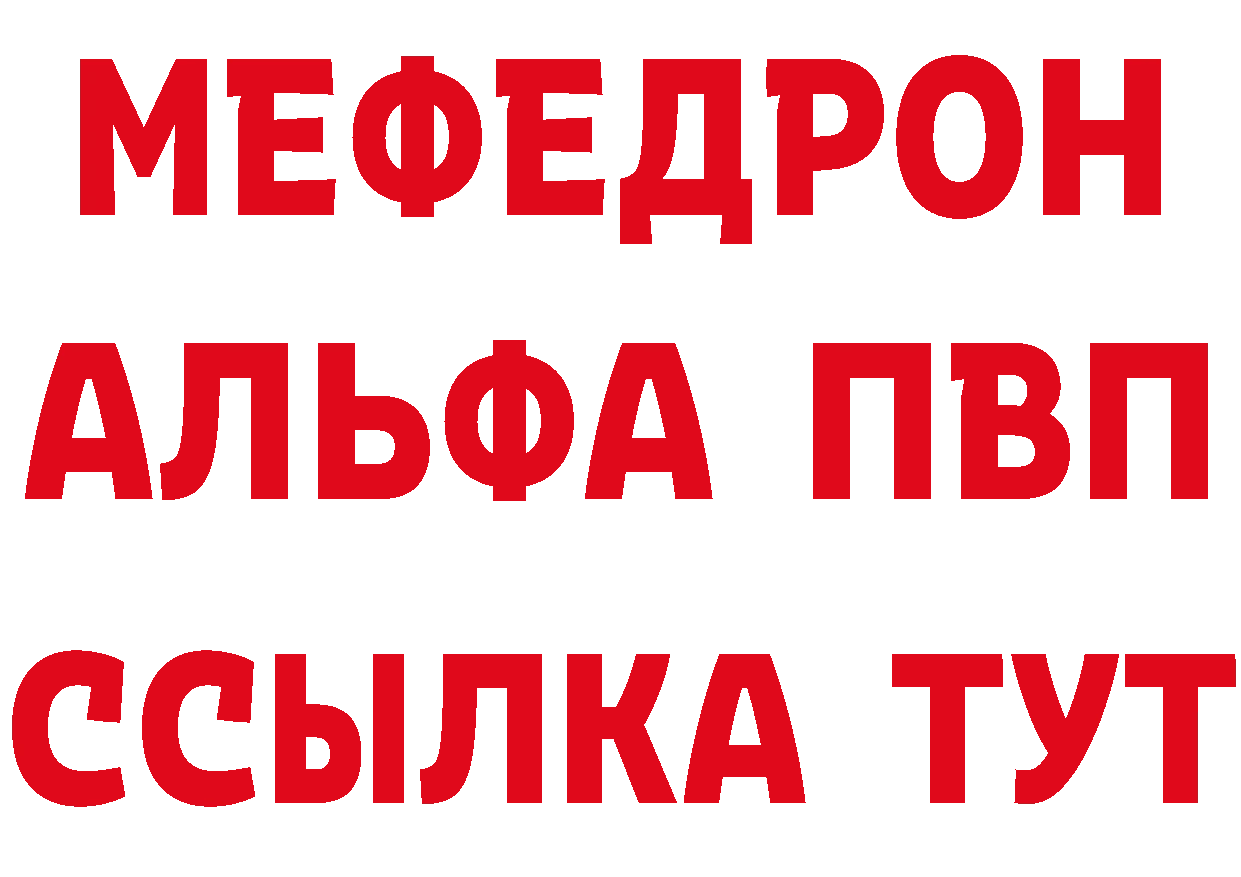 МЕФЕДРОН
АЛЬФА ПВП
ССЫЛКА ТУТ